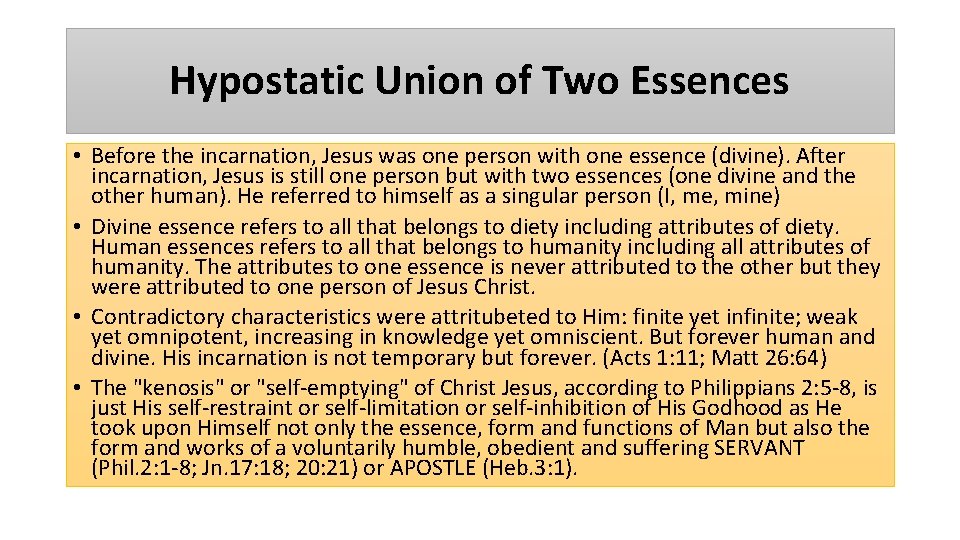 Hypostatic Union of Two Essences

• Before the incarnation, Jesus was one person with one essence (divine). After incarnation, Jesus is still one person but with two essences (one divine and the other human). He referred to himself as a singular person (I, me, mine)
• Divine essence refers to all that belongs to diety including attributes of diety. Human essences refers to all that belongs to humanity including all attributes of humanity. The attributes to one essence is never attributed to the other but they were attributed to one person of Jesus Christ.
• Contradictory characteristics were attritubeted to Him: finite yet infinite; weak yet omnipotent, increasing in knowledge yet omniscient. But forever human and divine. His incarnation is not temporary but forever. (Acts 1:11; Matt 26:64)
• The "kenosis" or "self-emptying" of Christ Jesus, according to Philippians 2:5-8, is just His self-restraint or self-limitation or self-inhibition of His Godhood as He took upon Himself not only the essence, form and functions of Man but also the form and works of a voluntarily humble, obedient and suffering SERVANT (Phil.2:1-8; Jn.17:18; 20:21) or APOSTLE (Heb.3:1).